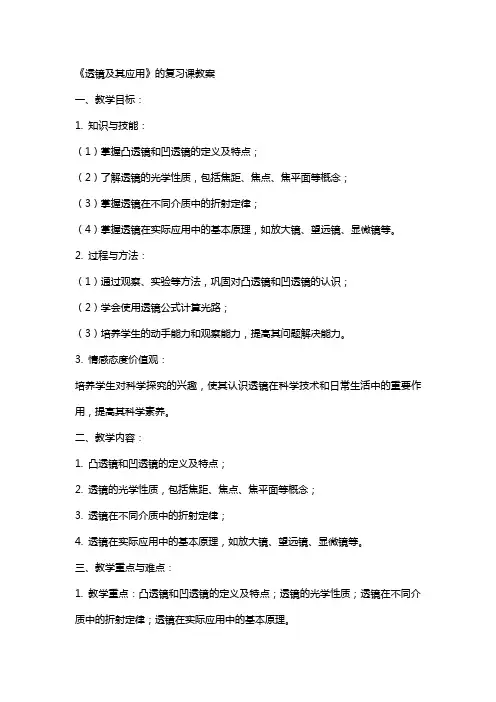 《透镜及其应用》的复习课教案

一、教学目标：

1. 知识与技能：

（1）掌握凸透镜和凹透镜的定义及特点；

（2）了解透镜的光学性质，包括焦距、焦点、焦平面等概念；

（3）掌握透镜在不同介质中的折射定律；

（4）掌握透镜在实际应用中的基本原理，如放大镜、望远镜、显微镜等。

2. 过程与方法：

（1）通过观察、实验等方法，巩固对凸透镜和凹透镜的认识；

（2）学会使用透镜公式计算光路；

（3）培养学生的动手能力和观察能力，提高其问题解决能力。

3. 情感态度价值观：

培养学生对科学探究的兴趣，使其认识透镜在科学技术和日常生活中的重要作用，提高其科学素养。

二、教学内容：

1. 凸透镜和凹透镜的定义及特点；

2. 透镜的光学性质，包括焦距、焦点、焦平面等概念；

3. 透镜在不同介质中的折射定律；

4. 透镜在实际应用中的基本原理，如放大镜、望远镜、显微镜等。

三、教学重点与难点：

1. 教学重点：凸透镜和凹透镜的定义及特点；透镜的光学性质；透镜在不同介质中的折射定律；透镜在实际应用中的基本原理。